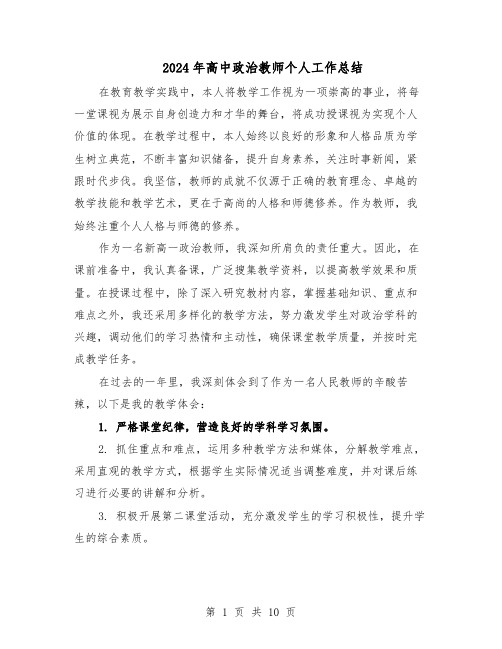 2024年高中政治教师个人工作总结

在教育教学实践中，本人将教学工作视为一项崇高的事业，将每一堂课视为展示自身创造力和才华的舞台，将成功授课视为实现个人价值的体现。在教学过程中，本人始终以良好的形象和人格品质为学生树立典范，不断丰富知识储备，提升自身素养，关注时事新闻，紧跟时代步伐。我坚信，教师的成就不仅源于正确的教育理念、卓越的教学技能和教学艺术，更在于高尚的人格和师德修养。作为教师，我始终注重个人人格与师德的修养。

作为一名新高一政治教师，我深知所肩负的责任重大。因此，在课前准备中，我认真备课，广泛搜集教学资料，以提高教学效果和质量。在授课过程中，除了深入研究教材内容，掌握基础知识、重点和难点之外，我还采用多样化的教学方法，努力激发学生对政治学科的兴趣，调动他们的学习热情和主动性，确保课堂教学质量，并按时完成教学任务。

在过去的一年里，我深刻体会到了作为一名人民教师的辛酸苦辣，以下是我的教学体会：

1. 严格课堂纪律，营造良好的学科学习氛围。

2. 抓住重点和难点，运用多种教学方法和媒体，分解教学难点，采用直观的教学方式，根据学生实际情况适当调整难度，并对课后练习进行必要的讲解和分析。

3. 积极开展第二课堂活动，充分激发学生的学习积极性，提升学生的综合素质。

第 1 页 共 10 页